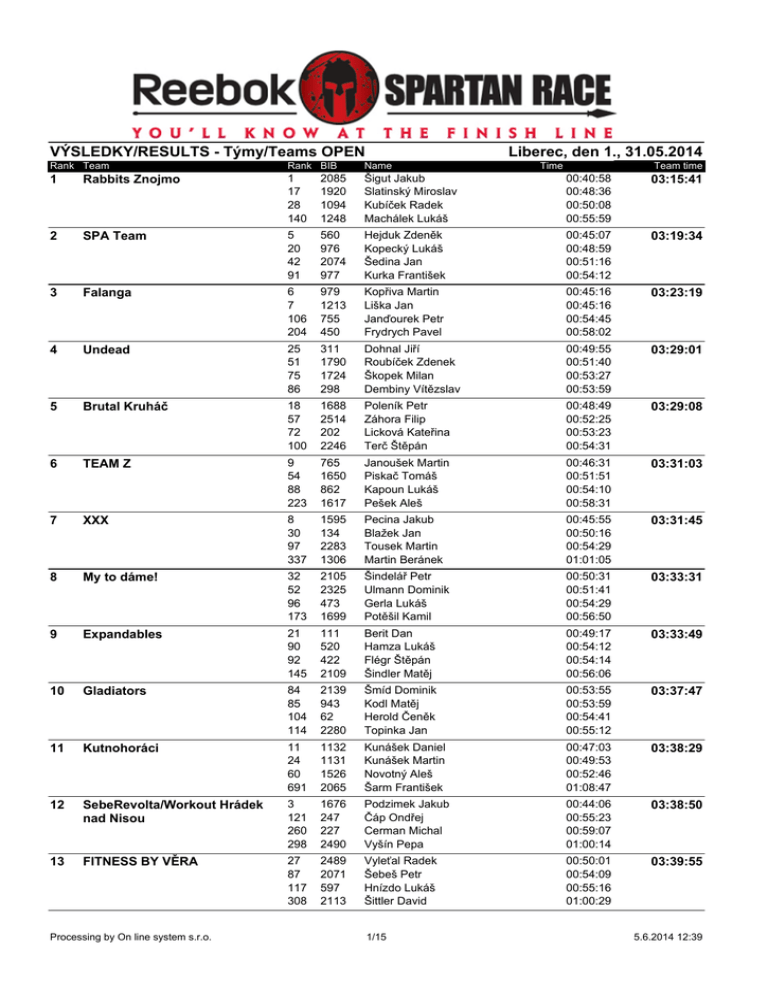 Reebok SPARTAN RACE

YOU'LL KNOW AT THE FINISH LINE

VÝSLEDKY/RESULTS - Týmy/Teams OPEN

Liberec, den 1., 31.05.2014

| Rank | Team | Rank | BIB | Name | Time | Team time |
|---|---|---|---|---|---|---|
| 1 | Rabbits Znojmo | 1 | 2085 | Šigut Jakub | 00:40:58 | 03:15:41 |
| | | 17 | 1920 | Slatinský Miroslav | 00:48:36 | |
| | | 28 | 1094 | Kubíček Radek | 00:50:08 | |
| | | 140 | 1248 | Machálek Lukáš | 00:55:59 | |
| 2 | SPA Team | 5 | 560 | Hejduk Zdeněk | 00:45:07 | 03:19:34 |
| | | 20 | 976 | Kopecký Lukáš | 00:48:59 | |
| | | 42 | 2074 | Šedina Jan | 00:51:16 | |
| | | 91 | 977 | Kurka František | 00:54:12 | |
| 3 | Falanga | 6 | 979 | Kopřiva Martin | 00:45:16 | 03:23:19 |
| | | 7 | 1213 | Liška Jan | 00:45:16 | |
| | | 106 | 755 | Janďourek Petr | 00:54:45 | |
| | | 204 | 450 | Frydrych Pavel | 00:58:02 | |
| 4 | Undead | 25 | 311 | Dohnal Jiří | 00:49:55 | 03:29:01 |
| | | 51 | 1790 | Roubíček Zdenek | 00:51:40 | |
| | | 75 | 1724 | Škopek Milan | 00:53:27 | |
| | | 86 | 298 | Dembiny Vítězslav | 00:53:59 | |
| 5 | Brutal Kruháč | 18 | 1688 | Poleník Petr | 00:48:49 | 03:29:08 |
| | | 57 | 2514 | Záhora Filip | 00:52:25 | |
| | | 72 | 202 | Licková Kateřina | 00:53:23 | |
| | | 100 | 2246 | Terč Štěpán | 00:54:31 | |
| 6 | TEAM Z | 9 | 765 | Janoušek Martin | 00:46:31 | 03:31:03 |
| | | 54 | 1650 | Piskač Tomáš | 00:51:51 | |
| | | 88 | 862 | Kapoun Lukáš | 00:54:10 | |
| | | 223 | 1617 | Pešek Aleš | 00:58:31 | |
| 7 | XXX | 8 | 1595 | Pecina Jakub | 00:45:55 | 03:31:45 |
| | | 30 | 134 | Blažek Jan | 00:50:16 | |
| | | 97 | 2283 | Tousek Martin | 00:54:29 | |
| | | 337 | 1306 | Martin Beránek | 01:01:05 | |
| 8 | My to dáme! | 32 | 2105 | Šindelář Petr | 00:50:31 | 03:33:31 |
| | | 52 | 2325 | Ulmann Dominik | 00:51:41 | |
| | | 96 | 473 | Gerla Lukáš | 00:54:29 | |
| | | 173 | 1699 | Potěšil Kamil | 00:56:50 | |
| 9 | Expandables | 21 | 111 | Berit Dan | 00:49:17 | 03:33:49 |
| | | 90 | 520 | Hamza Lukáš | 00:54:12 | |
| | | 92 | 422 | Flégr Štěpán | 00:54:14 | |
| | | 145 | 2109 | Šindler Matěj | 00:56:06 | |
| 10 | Gladiators | 84 | 2139 | Šmíd Dominik | 00:53:55 | 03:37:47 |
| | | 85 | 943 | Kodl Matěj | 00:53:59 | |
| | | 104 | 62 | Herold Čeněk | 00:54:41 | |
| | | 114 | 2280 | Topinka Jan | 00:55:12 | |
| 11 | Kutnohoráci | 11 | 1132 | Kunášek Daniel | 00:47:03 | 03:38:29 |
| | | 24 | 1131 | Kunášek Martin | 00:49:53 | |
| | | 60 | 1526 | Novotný Aleš | 00:52:46 | |
| | | 691 | 2065 | Šarm František | 01:08:47 | |
| 12 | SebeRevolta/Workout Hrádek nad Nisou | 3 | 1676 | Podzimek Jakub | 00:44:06 | 03:38:50 |
| | | 121 | 247 | Čáp Ondřej | 00:55:23 | |
| | | 260 | 227 | Cerman Michal | 00:59:07 | |
| | | 298 | 2490 | Vyšín Pepa | 01:00:14 | |
| 13 | FITNESS BY VĚRA | 27 | 2489 | Vyleťal Radek | 00:50:01 | 03:39:55 |
| | | 87 | 2071 | Šebeš Petr | 00:54:09 | |
| | | 117 | 597 | Hnízdo Lukáš | 00:55:16 | |
| | | 308 | 2113 | Šittler David | 01:00:29 | |

Processing by On line system s.r.o.

1/15

5.6.2014 12:39